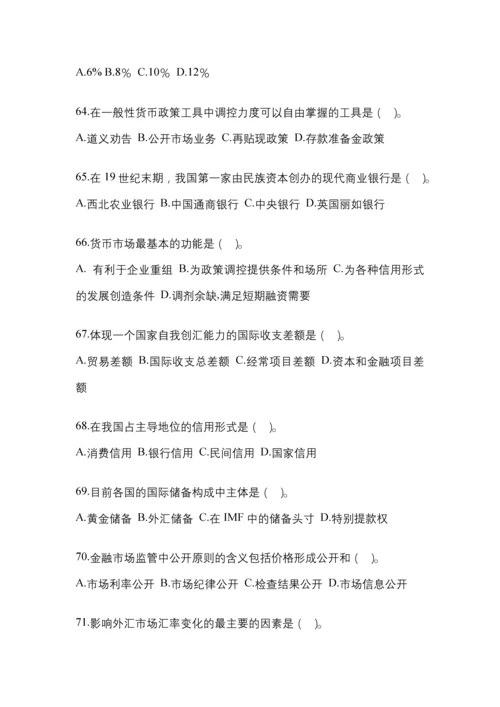 A.6% B.8％ C.10％ D.12％

64.在一般性货币政策工具中调控力度可以自由掌握的工具是（ ）。

A.道义劝告 B.公开市场业务 C.再贴现政策 D.存款准备金政策

65.在 19 世纪末期，我国第一家由民族资本创办的现代商业银行是（ ）。

A.西北农业银行 B.中国通商银行 C.中央银行 D.英国丽如银行

66.货币市场最基本的功能是（ ）。

A. 有利于企业重组 B.为政策调控提供条件和场所 C.为各种信用形式的发展创造条件 D.调剂余缺,满足短期融资需要

67.体现一个国家自我创汇能力的国际收支差额是（ ）。

A.贸易差额 B.国际收支总差额 C.经常项目差额 D.资本和金融项目差额

68.在我国占主导地位的信用形式是（ ）。

A.消费信用 B.银行信用 C.民间信用 D.国家信用

69.目前各国的国际储备构成中主体是（ ）。

A.黄金储备 B.外汇储备 C.在 IMF 中的储备头寸 D.特别提款权

70.金融市场监管中公开原则的含义包括价格形成公开和（ ）。

A.市场利率公开 B.市场纪律公开 C.检查结果公开 D.市场信息公开

71.影响外汇市场汇率变化的最主要的因素是（ ）。